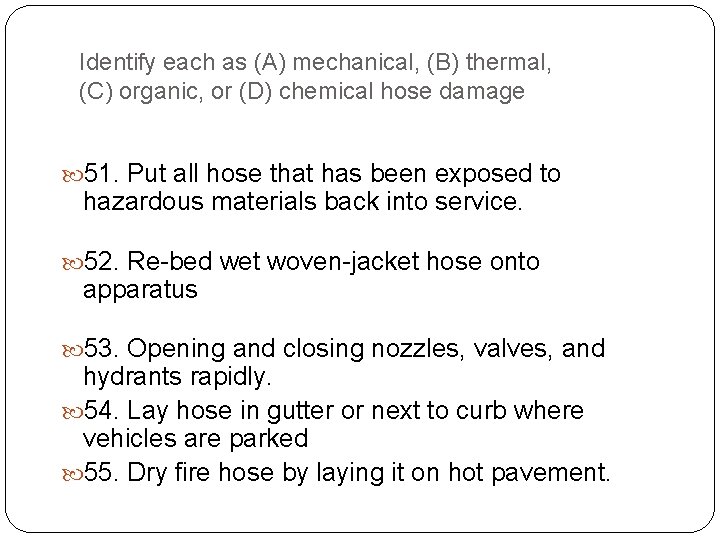 Identify each as (A) mechanical, (B) thermal, (C) organic, or (D) chemical hose damage

51. Put all hose that has been exposed to hazardous materials back into service.

52. Re-bed wet woven-jacket hose onto apparatus

53. Opening and closing nozzles, valves, and hydrants rapidly.

54. Lay hose in gutter or next to curb where vehicles are parked

55. Dry fire hose by laying it on hot pavement.